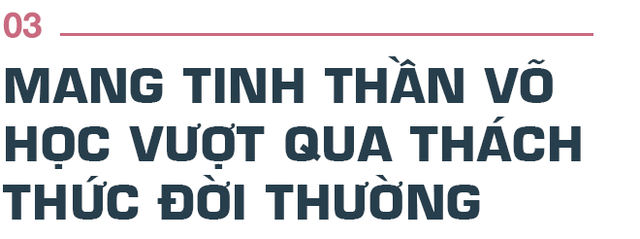 03

MANG TINH THẦN VÕ HỌC VƯỢT QUA THÁCH THỨC ĐỜI THƯỜNG